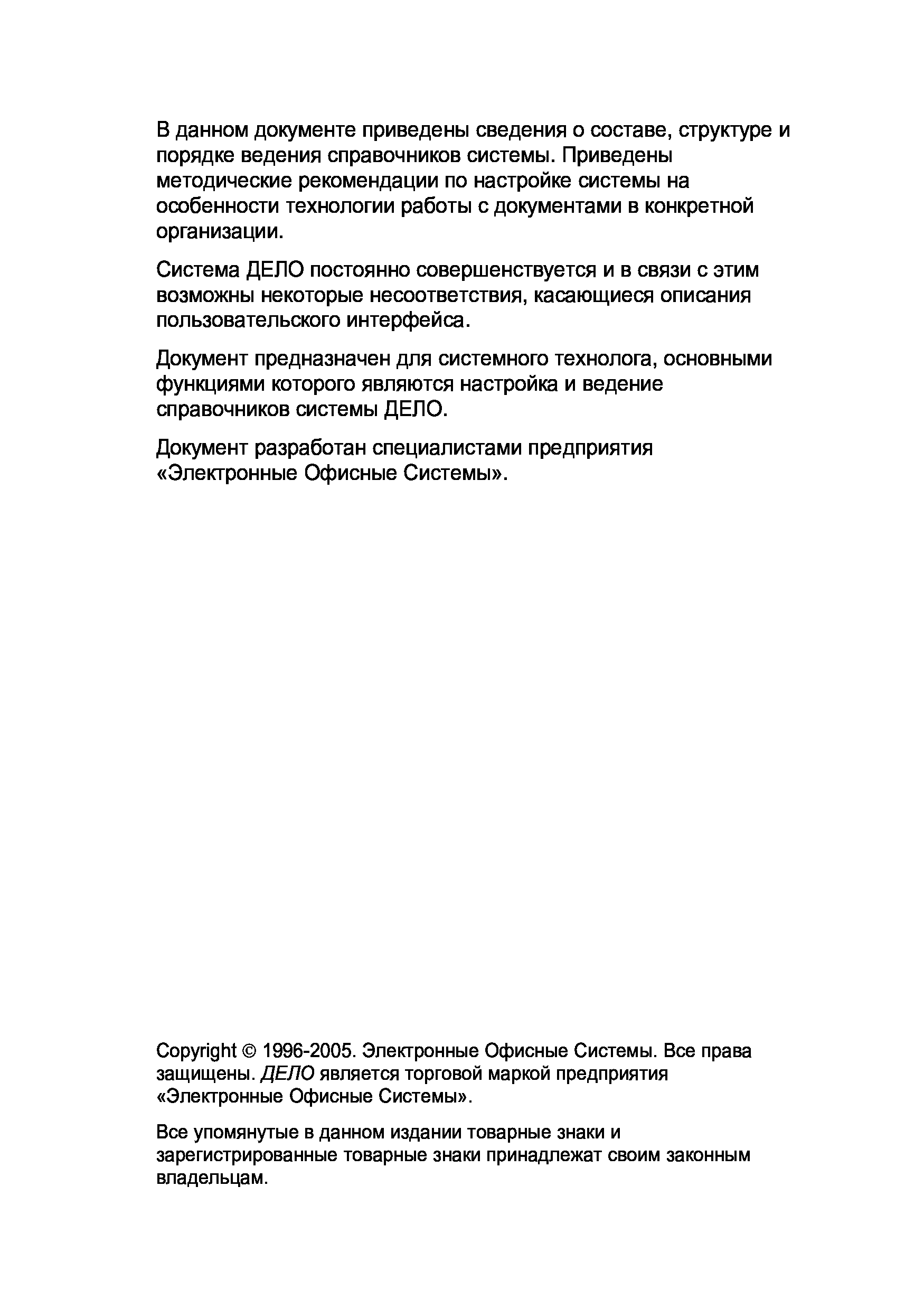 В данном документе приведены сведения о составе, структуре и порядке ведения справочников системы. Приведены методические рекомендации по настройке системы на особенности технологии работы с документами в конкретной организации.

Система ДЕЛО постоянно совершенствуется и в связи с этим возможны некоторые несоответствия, касающиеся описания пользовательского интерфейса.

Документ предназначен для системного технолога, основными функциями которого являются настройка и ведение справочников системы ДЕЛО.

Документ разработан специалистами предприятия «Электронные Офисные Системы».

Copyright © 1996-2005. Электронные Офисные Системы. Все права защищены. ДЕЛО является торговой маркой предприятия «Электронные Офисные Системы».

Все упомянутые в данном издании товарные знаки и зарегистрированные товарные знаки принадлежат своим законным владельцам.